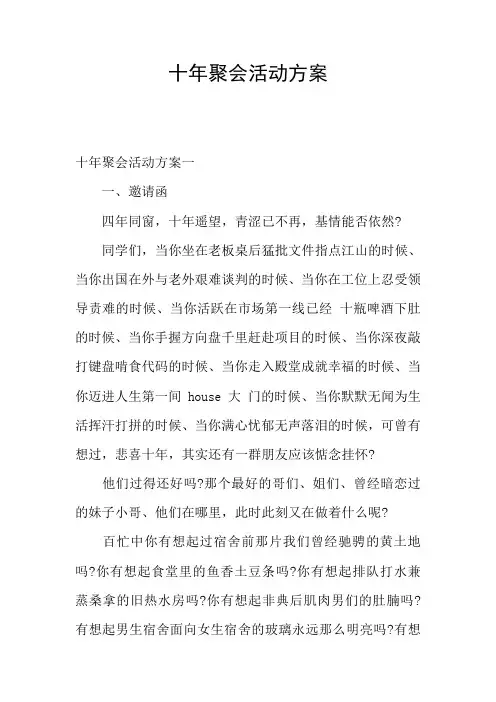 十年聚会活动方案

十年聚会活动方案一

一、邀请函

四年同窗，十年遥望，青涩已不再，基情能否依然?

同学们，当你坐在老板桌后猛批文件指点江山的时候、当你出国在外与老外艰难谈判的时候、当你在工位上忍受领导责难的时候、当你活跃在市场第一线已经 十瓶啤酒下肚的时候、当你手握方向盘千里赶赴项目的时候、当你深夜敲打键盘啃食代码的时候、当你走入殿堂成就幸福的时候、当你迈进人生第一间 house 大 门的时候、当你默默无闻为生活挥汗打拼的时候、当你满心忧郁无声落泪的时候，可曾有想过，悲喜十年，其实还有一群朋友应该惦念挂怀?

他们过得还好吗?那个最好的哥们、姐们、曾经暗恋过的妹子小哥、他们在哪里，此时此刻又在做着什么呢?

百忙中你有想起过宿舍前那片我们曾经驰骋的黄土地吗?你有想起食堂里的鱼香土豆条吗?你有想起排队打水兼蒸桑拿的旧热水房吗?你有想起非典后肌肉男们的肚腩吗?有想起男生宿舍面向女生宿舍的玻璃永远那么明亮吗?有想